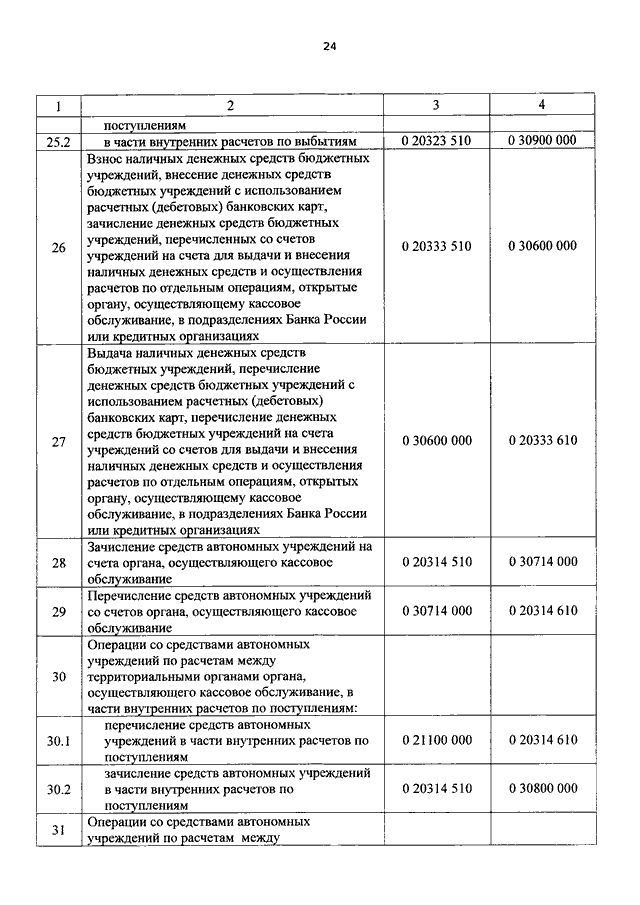 24

| 1 | 2 | 3 | 4 |
|---|---|---|---|
| | поступлениям | | |
| 25.2 | в части внутренних расчетов по выбытиям | 0 20323 510 | 0 30900 000 |
| 26 | Взнос наличных денежных средств бюджетных учреждений, внесение денежных средств бюджетных учреждений с использованием расчетных (дебетовых) банковских карт, зачисление денежных средств бюджетных учреждений, перечисленных со счетов учреждений на счета для выдачи и внесения наличных денежных средств и осуществления расчетов по отдельным операциям, открытые органу, осуществляющему кассовое обслуживание, в подразделениях Банка России или кредитных организациях | 0 20333 510 | 0 30600 000 |
| 27 | Выдача наличных денежных средств бюджетных учреждений, перечисление денежных средств бюджетных учреждений с использованием расчетных (дебетовых) банковских карт, перечисление денежных средств бюджетных учреждений на счета учреждений со счетов для выдачи и внесения наличных денежных средств и осуществления расчетов по отдельным операциям, открытых органу, осуществляющему кассовое обслуживание, в подразделениях Банка России или кредитных организациях | 0 30600 000 | 0 20333 610 |
| 28 | Зачисление средств автономных учреждений на счета органа, осуществляющего кассовое обслуживание | 0 20314 510 | 0 30714 000 |
| 29 | Перечисление средств автономных учреждений со счетов органа, осуществляющего кассовое обслуживание | 0 30714 000 | 0 20314 610 |
| 30 | Операции со средствами автономных учреждений по расчетам между территориальными органами органа, осуществляющего кассовое обслуживание, в части внутренних расчетов по поступлениям: | | |
| 30.1 | перечисление средств автономных учреждений в части внутренних расчетов по поступлениям | 0 21100 000 | 0 20314 610 |
| 30.2 | зачисление средств автономных учреждений в части внутренних расчетов по поступлениям | 0 20314 510 | 0 30800 000 |
| 31 | Операции со средствами автономных учреждений по расчетам между | | |